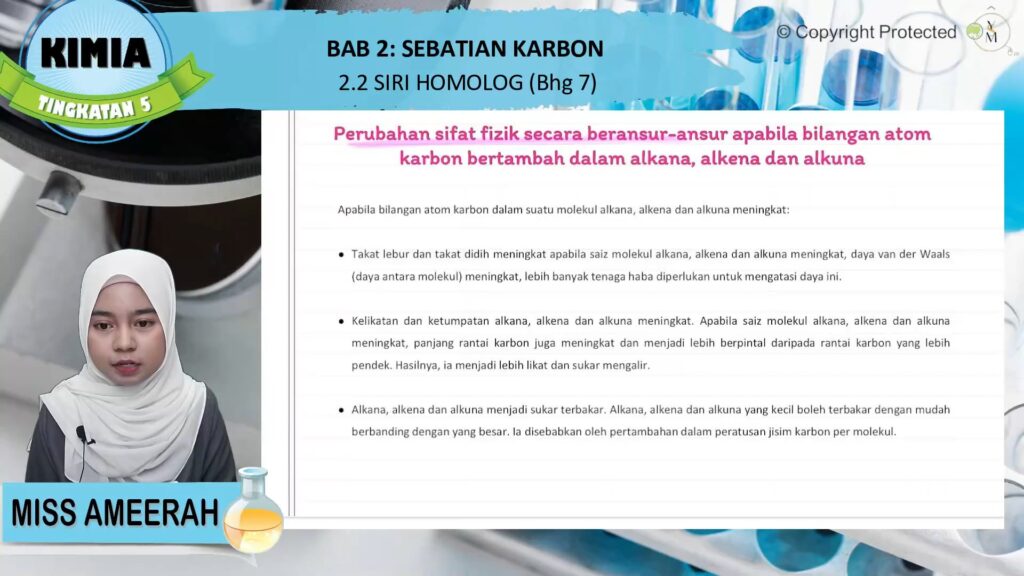 KIMIA
TINGKATAN 5

BAB 2: SEBATIAN KARBON
2.2 SIRI HOMOLOG (Bhg 7)

© Copyright Protected

Perubahan sifat fizik secara beransur-ansur apabila bilangan atom karbon bertambah dalam alkana, alkena dan alkuna

Apabila bilangan atom karbon dalam suatu molekul alkana, alkena dan alkuna meningkat:

• Takat lebur dan takat didih meningkat apabila saiz molekul alkana, alkena dan alkuna meningkat, daya van der Waals (daya antara molekul) meningkat, lebih banyak tenaga haba diperlukan untuk mengatasi daya ini.

• Kelikatan dan ketumpatan alkana, alkena dan alkuna meningkat. Apabila saiz molekul alkana, alkena dan alkuna meningkat, panjang rantai karbon juga meningkat dan menjadi lebih berpintal daripada rantai karbon yang lebih pendek. Hasilnya, ia menjadi lebih likat dan sukar mengalir.

• Alkana, alkena dan alkuna menjadi sukar terbakar. Alkana, alkena dan alkuna yang kecil boleh terbakar dengan mudah berbanding dengan yang besar. Ia disebabkan oleh pertambahan dalam peratusan jisim karbon per molekul.

MISS AMEERAH